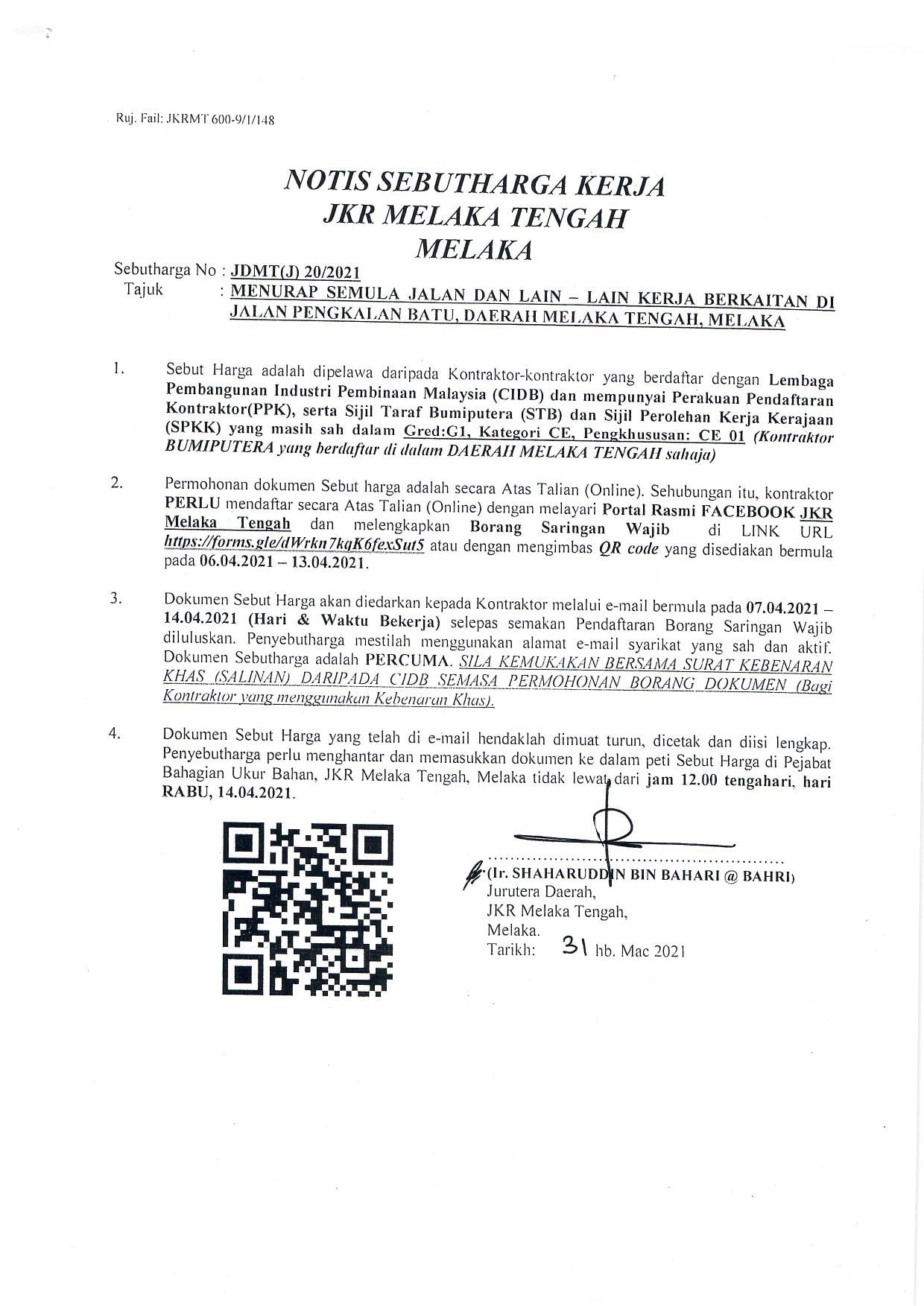 Ruj. Fail: JKRMT 600-9/1/148

NOTIS SEBUTHARGA KERJA
JKR MELAKA TENGAH
MELAKA

Sebutharga No : JDMT(J) 20/2021
Tajuk : MENURAP SEMULA JALAN DAN LAIN – LAIN KERJA BERKAITAN DI JALAN PENGKALAN BATU, DAERAH MELAKA TENGAH, MELAKA

1. Sebut Harga adalah dipelawa daripada Kontraktor-kontraktor yang berdaftar dengan Lembaga Pembangunan Industri Pembinaan Malaysia (CIDB) dan mempunyai Perakuan Pendaftaran Kontraktor(PPK), serta Sijil Taraf Bumiputera (STB) dan Sijil Perolehan Kerja Kerajaan (SPKK) yang masih sah dalam Gred:G1, Kategori CE, Pengkhususan: CE 01 (Kontraktor BUMIPUTERA yang berdaftar di dalam DAERAH MELAKA TENGAH sahaja)

2. Permohonan dokumen Sebut harga adalah secara Atas Talian (Online). Sehubungan itu, kontraktor PERLU mendaftar secara Atas Talian (Online) dengan melayari Portal Rasmi FACEBOOK JKR Melaka Tengah dan melengkapkan Borang Saringan Wajib di LINK URL https://forms.gle/dWrkn7kqK6fexSut5 atau dengan mengimbas QR code yang disediakan bermula pada 06.04.2021 – 13.04.2021.

3. Dokumen Sebut Harga akan diedarkan kepada Kontraktor melalui e-mail bermula pada 07.04.2021 – 14.04.2021 (Hari & Waktu Bekerja) selepas semakan Pendaftaran Borang Saringan Wajib diluluskan. Penyebutharga mestilah menggunakan alamat e-mail syarikat yang sah dan aktif. Dokumen Sebutharga adalah PERCUMA. SILA KEMUKAKAN BERSAMA SURAT KEBENARAN KHAS (SALINAN) DARIPADA CIDB SEMASA PERMOHONAN BORANG DOKUMEN (Bagi Kontraktor yang menggunakan Kebenaran Khas).

4. Dokumen Sebut Harga yang telah di e-mail hendaklah dimuat turun, dicetak dan diisi lengkap. Penyebutharga perlu menghantar dan memasukkan dokumen ke dalam peti Sebut Harga di Pejabat Bahagian Ukur Bahan, JKR Melaka Tengah, Melaka tidak lewat dari jam 12.00 tengahari, hari RABU, 14.04.2021.

(Ir. SHAHARUDDIN BIN BAHARI @ BAHRI)
Jurutera Daerah,
JKR Melaka Tengah,
Melaka.
Tarikh: 31 hb. Mac 2021